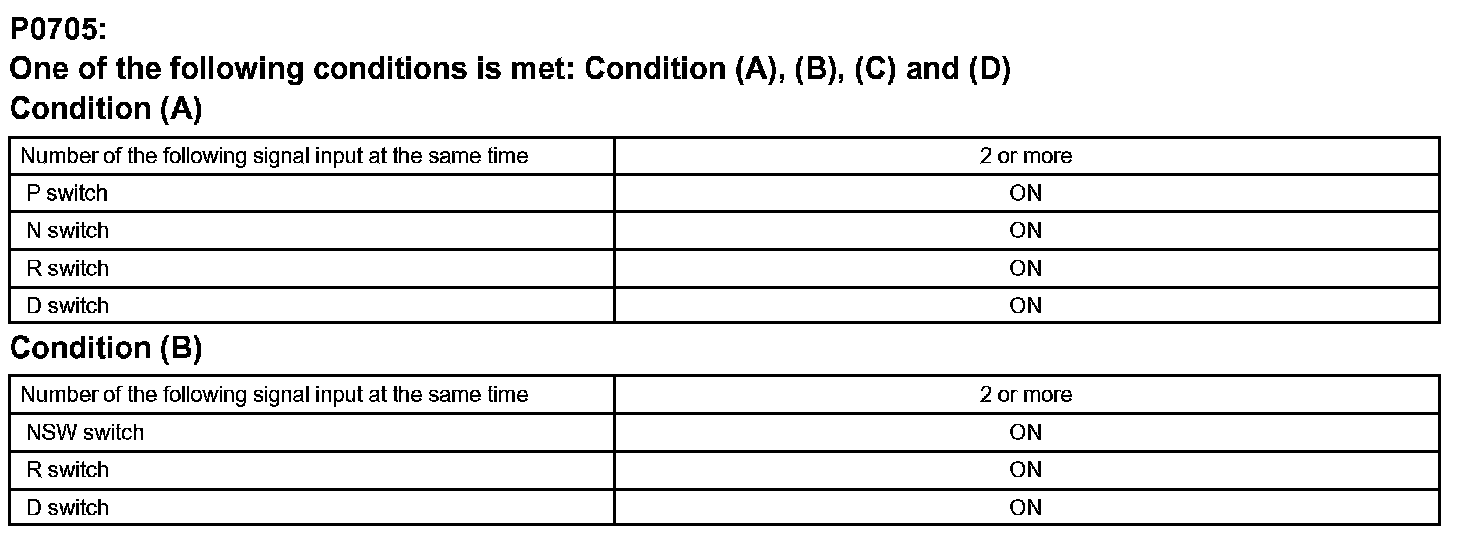 P0705:

One of the following conditions is met: Condition (A), (B), (C) and (D)

Condition (A)

| Number of the following signal input at the same time | 2 or more |
|---|---|
| P switch | ON |
| N switch | ON |
| R switch | ON |
| D switch | ON |

Condition (B)

| Number of the following signal input at the same time | 2 or more |
|---|---|
| NSW switch | ON |
| R switch | ON |
| D switch | ON |